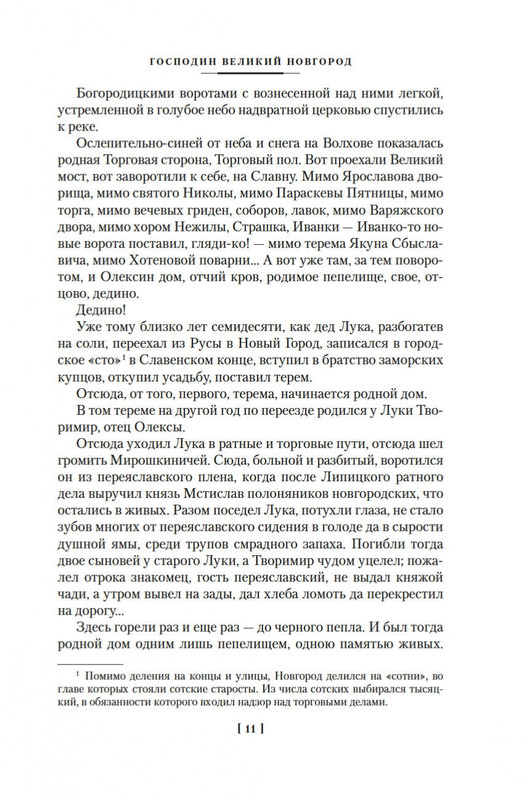 ГОСПОДИН ВЕЛИКИЙ НОВГОРОД

Богородицкими воротами с вознесенной над ними легкой, устремленной в голубое небо надвратной церковью спустились к реке.

Ослепительно-синей от неба и снега на Волхове показалась родная Торговая сторона, Торговый пол. Вот проехали Великий мост, вот заворотили к себе, на Славну. Мимо Ярославова дворища, мимо святого Николы, мимо Параскевы Пятницы, мимо торга, мимо вечевых гриден, соборов, лавок, мимо Варяжского двора, мимо хором Нежилы, Страшка, Иванки — Иванко-то новые ворота поставил, гляди-ко! — мимо терема Якуна Сбыславича, мимо Хотеновой поварни... А вот уже там, за тем поворотом, и Олексин дом, отчий кров, родимое пепелище, свое, отцово, дедино.

Дедино!

Уже тому близко лет семидесяти, как дед Лука, разбогатев на соли, переехал из Русы в Новый Город, записался в городское «сто»$^1$ в Славенском конце, вступил в братство заморских купцов, откупил усадьбу, поставил терем.

Отсюда, от того, первого, терема, начинается родной дом.

В том тереме на другой год по переезде родился у Луки Творимир, отец Олексы.

Отсюда уходил Лука в ратные и торговые пути, отсюда шел громить Мирошкиничей. Сюда, больной и разбитый, воротился он из переяславского плена, когда после Липицкого ратного дела выручил князь Мстислав полоняников новгородских, что остались в живых. Разом поседел Лука, потухли глаза, не стало зубов многих от переяславского сидения в голоде да в сырости душной ямы, среди трупов смрадного запаха. Погибли тогда двое сыновей у старого Луки, а Творимир чудом уцелел; пожалел отрока знакомец, гость переяславский, не выдал княжой чади, а утром вывел на зады, дал хлеба ломоть да перекрестил на дорогу...

Здесь горели раз и еще раз — до черного пепла. И был тогда родной дом одним лишь пепелищем, одною памятью живых.

$^1$ Помимо деления на концы и улицы, Новгород делился на «сотни», во главе которых стояли сотские старосты. Из числа сотских выбирался тысяцкий, в обязанности которого входил надзор над торговыми делами.

[ 11 ]